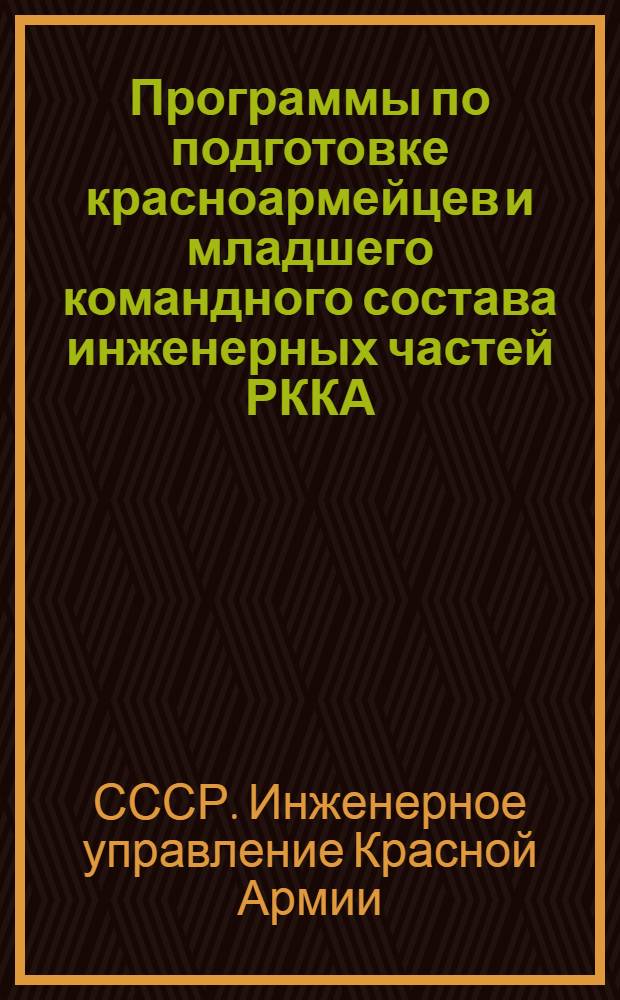 Программы по подготовке красноармейцев и младшего командного состава инженерных частей РККА

СССР. Инженерное управление Красной Армии